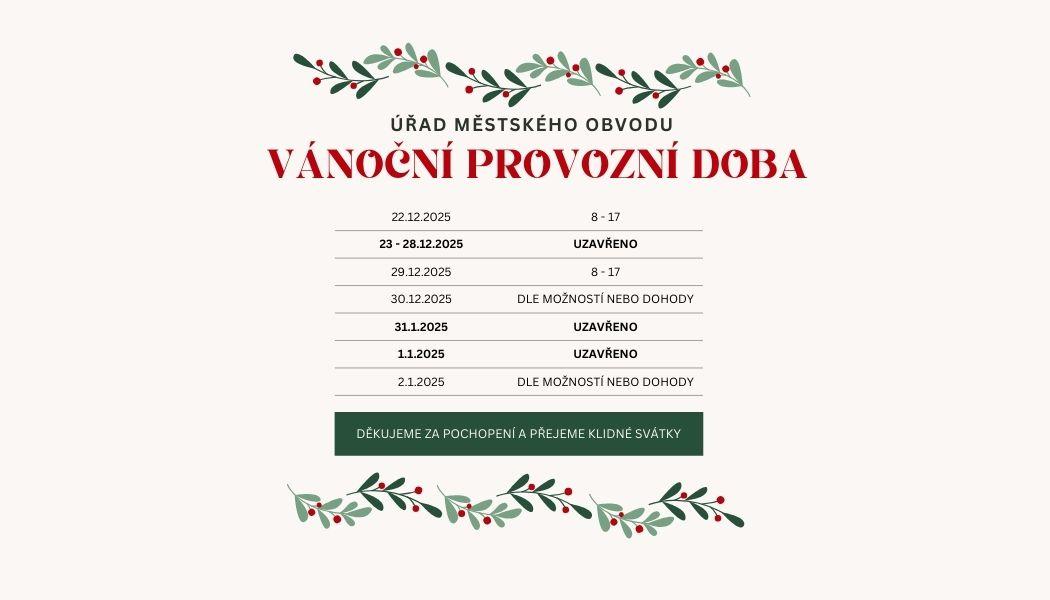 ÚŘAD MĚSTSKÉHO OBVODU

VÁNOČNÍ PROVOZNÍ DOBA

| 22.12.2025 | 8 - 17 |
|---|---|
| 23 - 28.12.2025 | UZAVŘENO |
| 29.12.2025 | 8 - 17 |
| 30.12.2025 | DLE MOŽNOSTÍ NEBO DOHODY |
| 31.1.2025 | UZAVŘENO |
| 1.1.2025 | UZAVŘENO |
| 2.1.2025 | DLE MOŽNOSTÍ NEBO DOHODY |

DĚKUJEME ZA POCHOPENÍ A PŘEJEME KLIDNÉ SVÁTKY